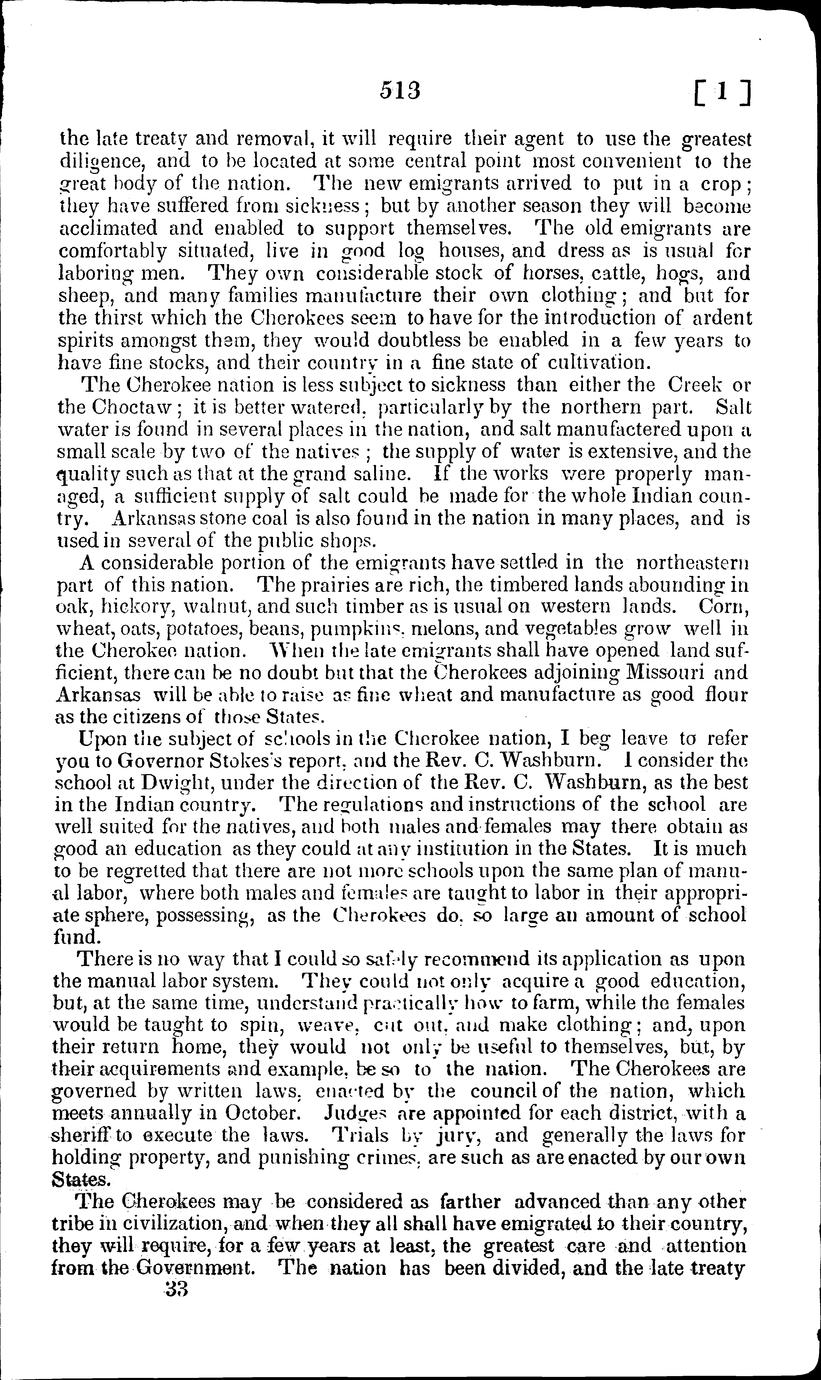 513 [ 1 ]

the late treaty and removal, it will require their agent to use the greatest diligence, and to be located at some central point most convenient to the great body of the nation. The new emigrants arrived to put in a crop; they have suffered from sickness; but by another season they will become acclimated and enabled to support themselves. The old emigrants are comfortably situated, live in good log houses, and dress as is usual for laboring men. They own considerable stock of horses, cattle, hogs, and sheep, and many families manufacture their own clothing; and but for the thirst which the Cherokees seem to have for the introduction of ardent spirits amongst them, they would doubtless be enabled in a few years to have fine stocks, and their country in a fine state of cultivation.

The Cherokee nation is less subject to sickness than either the Creek or the Choctaw; it is better watered, particularly by the northern part. Salt water is found in several places in the nation, and salt manufactered upon a small scale by two of the natives; the supply of water is extensive, and the quality such as that at the grand saline. If the works were properly managed, a sufficient supply of salt could be made for the whole Indian country. Arkansas stone coal is also found in the nation in many places, and is used in several of the public shops.

A considerable portion of the emigrants have settled in the northeastern part of this nation. The prairies are rich, the timbered lands abounding in oak, hickory, walnut, and such timber as is usual on western lands. Corn, wheat, oats, potatoes, beans, pumpkins, melons, and vegetables grow well in the Cherokee nation. When the late emigrants shall have opened land sufficient, there can be no doubt but that the Cherokees adjoining Missouri and Arkansas will be able to raise as fine wheat and manufacture as good flour as the citizens of those States.

Upon the subject of schools in the Cherokee nation, I beg leave to refer you to Governor Stokes's report, and the Rev. C. Washburn. I consider the school at Dwight, under the direction of the Rev. C. Washburn, as the best in the Indian country. The regulations and instructions of the school are well suited for the natives, and both males and females may there obtain as good an education as they could at any institution in the States. It is much to be regretted that there are not more schools upon the same plan of manual labor, where both males and females are taught to labor in their appropriate sphere, possessing, as the Cherokees do, so large an amount of school fund.

There is no way that I could so safely recommend its application as upon the manual labor system. They could not only acquire a good education, but, at the same time, understand practically how to farm, while the females would be taught to spin, weave, cut out, and make clothing; and, upon their return home, they would not only be useful to themselves, but, by their acquirements and example, be so to the nation. The Cherokees are governed by written laws, enacted by the council of the nation, which meets annually in October. Judges are appointed for each district, with a sheriff to execute the laws. Trials by jury, and generally the laws for holding property, and punishing crimes, are such as are enacted by our own States.

The Cherokees may be considered as farther advanced than any other tribe in civilization, and when they all shall have emigrated to their country, they will require, for a few years at least, the greatest care and attention from the Government. The nation has been divided, and the late treaty

33